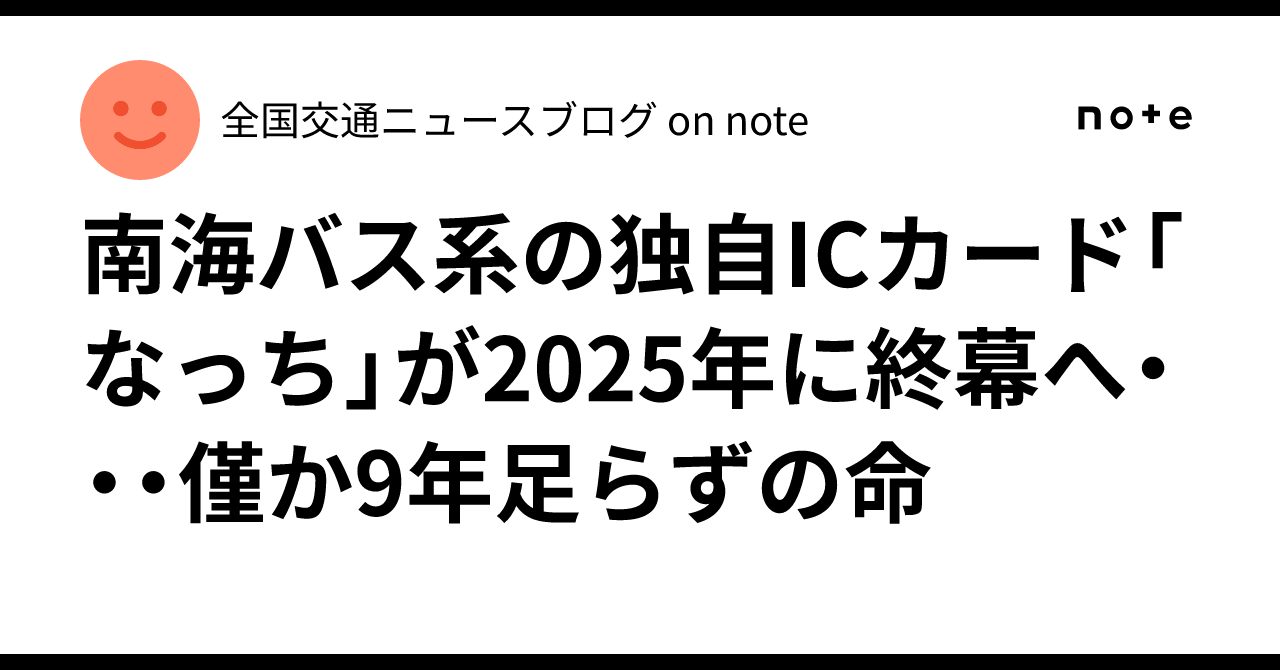 全国交通ニュースブログ on note

note

南海バス系の独自ICカード「なっち」が2025年に終幕へ・・・僅か9年足らずの命